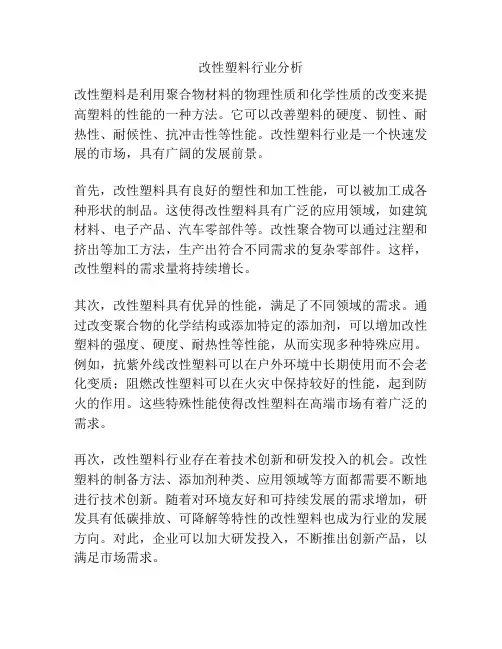 改性塑料行业分析

改性塑料是利用聚合物材料的物理性质和化学性质的改变来提高塑料的性能的一种方法。它可以改善塑料的硬度、韧性、耐热性、耐候性、抗冲击性等性能。改性塑料行业是一个快速发展的市场，具有广阔的发展前景。

首先，改性塑料具有良好的塑性和加工性能，可以被加工成各种形状的制品。这使得改性塑料具有广泛的应用领域，如建筑材料、电子产品、汽车零部件等。改性聚合物可以通过注塑和挤出等加工方法，生产出符合不同需求的复杂零部件。这样，改性塑料的需求量将持续增长。

其次，改性塑料具有优异的性能，满足了不同领域的需求。通过改变聚合物的化学结构或添加特定的添加剂，可以增加改性塑料的强度、硬度、耐热性等性能，从而实现多种特殊应用。例如，抗紫外线改性塑料可以在户外环境中长期使用而不会老化变质；阻燃改性塑料可以在火灾中保持较好的性能，起到防火的作用。这些特殊性能使得改性塑料在高端市场有着广泛的需求。

再次，改性塑料行业存在着技术创新和研发投入的机会。改性塑料的制备方法、添加剂种类、应用领域等方面都需要不断地进行技术创新。随着对环境友好和可持续发展的需求增加，研发具有低碳排放、可降解等特性的改性塑料也成为行业的发展方向。对此，企业可以加大研发投入，不断推出创新产品，以满足市场需求。